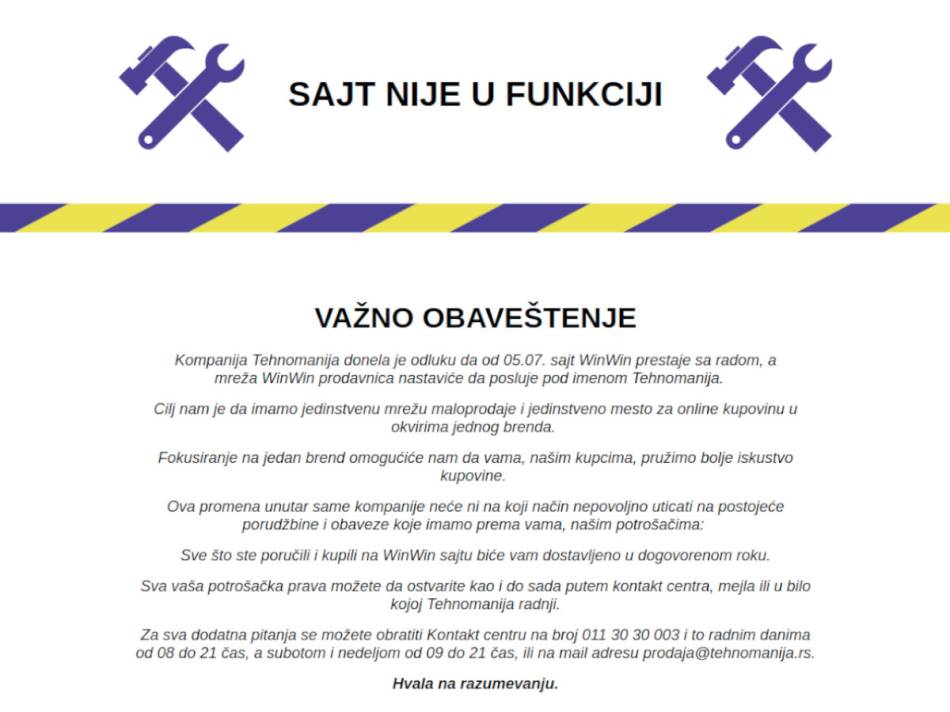 SAJT NIJE U FUNKCIJI

VAŽNO OBAVEŠTENJE

Kompanija Tehnomanija donela je odluku da od 05.07. sajt WinWin prestaje sa radom, a mreža WinWin prodavnica nastaviće da posluje pod imenom Tehnomanija.

Cilj nam je da imamo jedinstvenu mrežu maloprodaje i jedinstveno mesto za online kupovinu u okvirima jednog brenda.

Fokusiranje na jedan brend omogućiće nam da vama, našim kupcima, pružimo bolje iskustvo kupovine.

Ova promena unutar same kompanije neće ni na koji način nepovoljno uticati na postojeće porudžbine i obaveze koje imamo prema vama, našim potrošačima:

Sve što ste poručili i kupili na WinWin sajtu biće vam dostavljeno u dogovorenom roku.

Sva vaša potrošačka prava možete da ostvarite kao i do sada putem kontakt centra, mejla ili u bilo kojoj Tehnomanija radnji.

Za sva dodatna pitanja se možete obratiti Kontakt centru na broj 011 30 30 003 i to radnim danima od 08 do 21 čas, a subotom i nedeljom od 09 do 21 čas, ili na mail adresu prodaja@tehnomanija.rs.

Hvala na razumevanju.